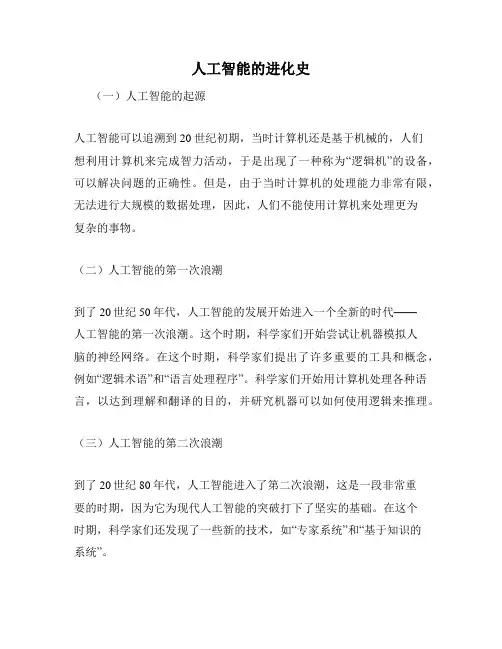 人工智能的进化史

（一）人工智能的起源

人工智能可以追溯到20世纪初期，当时计算机还是基于机械的，人们想利用计算机来完成智力活动，于是出现了一种称为“逻辑机”的设备，可以解决问题的正确性。但是，由于当时计算机的处理能力非常有限，无法进行大规模的数据处理，因此，人们不能使用计算机来处理更为复杂的事物。

（二）人工智能的第一次浪潮

到了20世纪50年代，人工智能的发展开始进入一个全新的时代——人工智能的第一次浪潮。这个时期，科学家们开始尝试让机器模拟人脑的神经网络。在这个时期，科学家们提出了许多重要的工具和概念，例如“逻辑术语”和“语言处理程序”。科学家们开始用计算机处理各种语言，以达到理解和翻译的目的，并研究机器可以如何使用逻辑来推理。

（三）人工智能的第二次浪潮

到了20世纪80年代，人工智能进入了第二次浪潮，这是一段非常重要的时期，因为它为现代人工智能的突破打下了坚实的基础。在这个时期，科学家们还发现了一些新的技术，如“专家系统”和“基于知识的系统”。